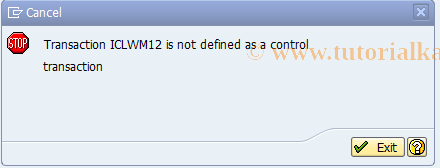 Cancel

STOP

Transaction ICLWM12 is not defined as a control transaction

© www.tutorialka

Exit